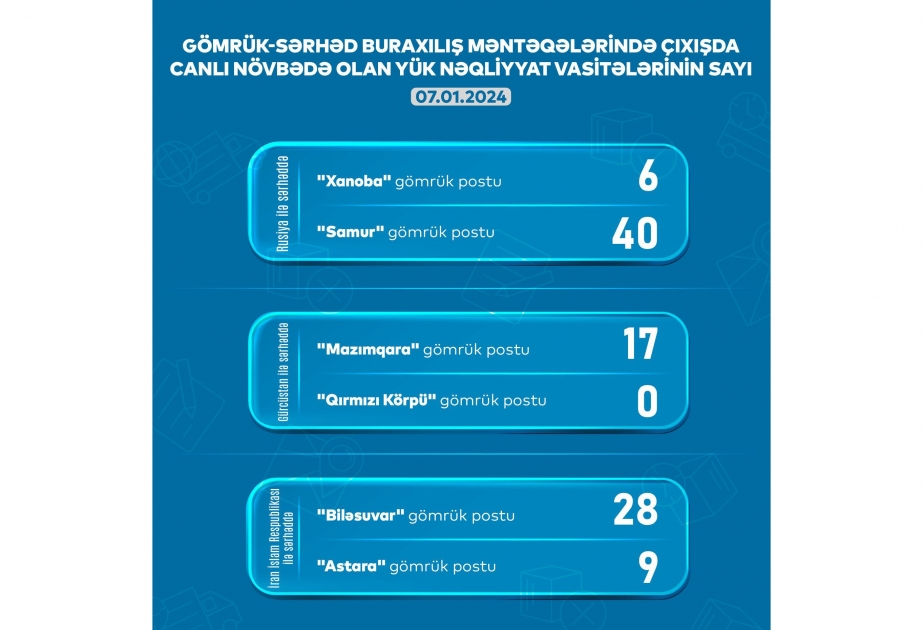 GÖMRÜK-SƏRHƏD BURAXILIŞ MƏNTƏQƏLƏRİNDƏ ÇIXIŞDA CANLI NÖVBƏDƏ OLAN YÜK NƏQLİYYAT VASİTƏLƏRİNİN SAYI

07.01.2024

Rusiya ilə sərhəddə

"Xanoba" gömrük postu 6

"Samur" gömrük postu 40

Gürcüstan ilə sərhəddə

"Mazımqara" gömrük postu 17

"Qırmızı Körpü" gömrük postu 0

İran İslam Respublikası ilə sərhəddə

"Biləsuvar" gömrük postu 28

"Astara" gömrük postu 9